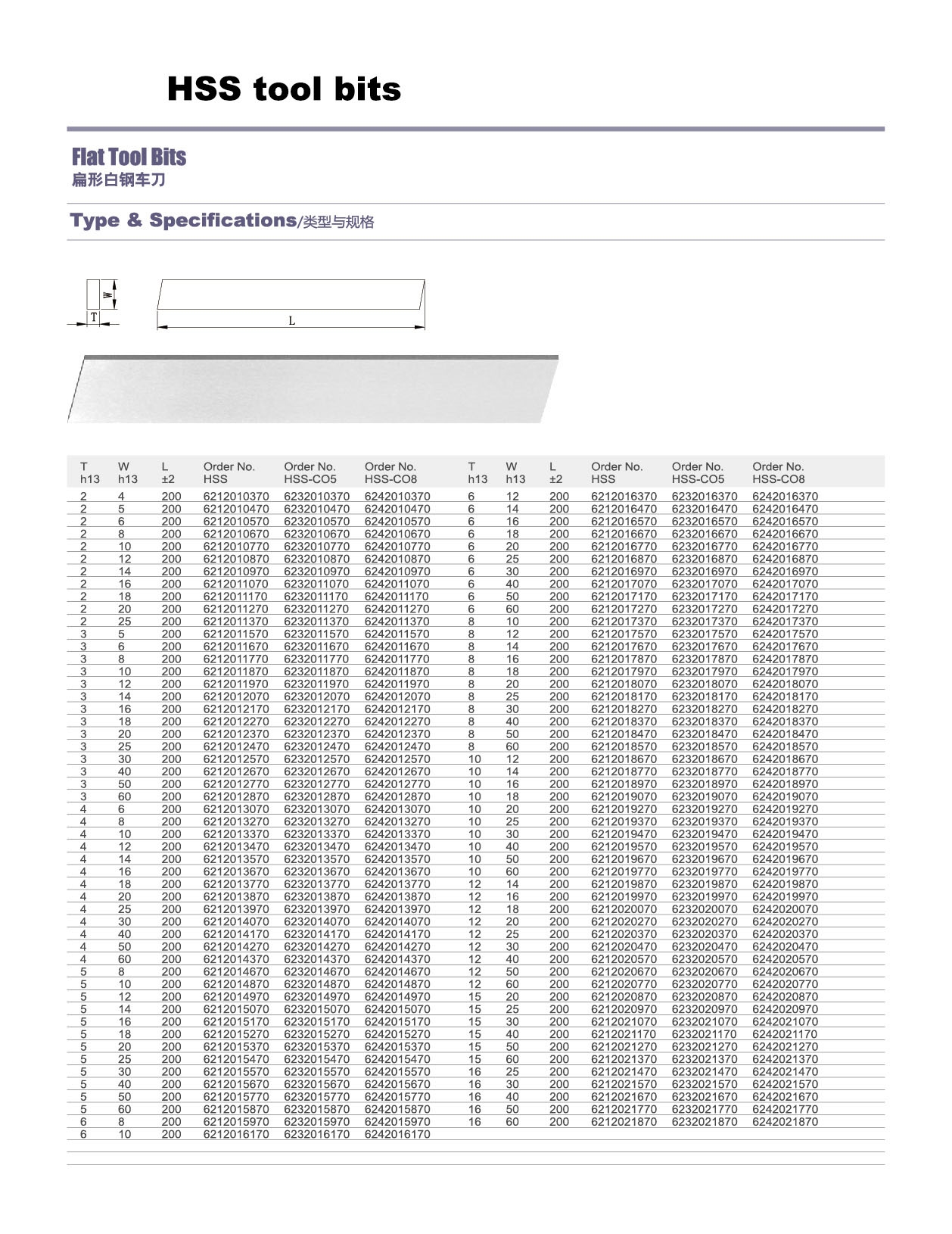 HSS tool bits

Flat Tool Bits
扁形白钢车刀

Type & Specifications/类型与规格

W
T
L

| T h13 | W h13 | L ±2 | Order No. HSS | Order No. HSS-CO5 | Order No. HSS-CO8 |
|---|---|---|---|---|---|
| 2 | 4 | 200 | 6212010370 | 6232010370 | 6242010370 |
| 2 | 5 | 200 | 6212010470 | 6232010470 | 6242010470 |
| 2 | 6 | 200 | 6212010570 | 6232010570 | 6242010570 |
| 2 | 8 | 200 | 6212010670 | 6232010670 | 6242010670 |
| 2 | 10 | 200 | 6212010770 | 6232010770 | 6242010770 |
| 2 | 12 | 200 | 6212010870 | 6232010870 | 6242010870 |
| 2 | 14 | 200 | 6212010970 | 6232010970 | 6242010970 |
| 2 | 16 | 200 | 6212011070 | 6232011070 | 6242011070 |
| 2 | 18 | 200 | 6212011170 | 6232011170 | 6242011170 |
| 2 | 20 | 200 | 6212011270 | 6232011270 | 6242011270 |
| 2 | 25 | 200 | 6212011370 | 6232011370 | 6242011370 |
| 3 | 5 | 200 | 6212011570 | 6232011570 | 6242011570 |
| 3 | 6 | 200 | 6212011670 | 6232011670 | 6242011670 |
| 3 | 8 | 200 | 6212011770 | 6232011770 | 6242011770 |
| 3 | 10 | 200 | 6212011870 | 6232011870 | 6242011870 |
| 3 | 12 | 200 | 6212011970 | 6232011970 | 6242011970 |
| 3 | 14 | 200 | 6212012070 | 6232012070 | 6242012070 |
| 3 | 16 | 200 | 6212012170 | 6232012170 | 6242012170 |
| 3 | 18 | 200 | 6212012270 | 6232012270 | 6242012270 |
| 3 | 20 | 200 | 6212012370 | 6232012370 | 6242012370 |
| 3 | 25 | 200 | 6212012470 | 6232012470 | 6242012470 |
| 3 | 30 | 200 | 6212012570 | 6232012570 | 6242012570 |
| 3 | 40 | 200 | 6212012670 | 6232012670 | 6242012670 |
| 3 | 50 | 200 | 6212012770 | 6232012770 | 6242012770 |
| 3 | 60 | 200 | 6212012870 | 6232012870 | 6242012870 |
| 4 | 6 | 200 | 6212013070 | 6232013070 | 6242013070 |
| 4 | 8 | 200 | 6212013270 | 6232013270 | 6242013270 |
| 4 | 10 | 200 | 6212013370 | 6232013370 | 6242013370 |
| 4 | 12 | 200 | 6212013470 | 6232013470 | 6242013470 |
| 4 | 14 | 200 | 6212013570 | 6232013570 | 6242013570 |
| 4 | 16 | 200 | 6212013670 | 6232013670 | 6242013670 |
| 4 | 18 | 200 | 6212013770 | 6232013770 | 6242013770 |
| 4 | 20 | 200 | 6212013870 | 6232013870 | 6242013870 |
| 4 | 25 | 200 | 6212013970 | 6232013970 | 6242013970 |
| 4 | 30 | 200 | 6212014070 | 6232014070 | 6242014070 |
| 4 | 40 | 200 | 6212014170 | 6232014170 | 6242014170 |
| 4 | 50 | 200 | 6212014270 | 6232014270 | 6242014270 |
| 4 | 60 | 200 | 6212014370 | 6232014370 | 6242014370 |
| 5 | 8 | 200 | 6212014670 | 6232014670 | 6242014670 |
| 5 | 10 | 200 | 6212014870 | 6232014870 | 6242014870 |
| 5 | 12 | 200 | 6212014970 | 6232014970 | 6242014970 |
| 5 | 14 | 200 | 6212015070 | 6232015070 | 6242015070 |
| 5 | 16 | 200 | 6212015170 | 6232015170 | 6242015170 |
| 5 | 18 | 200 | 6212015270 | 6232015270 | 6242015270 |
| 5 | 20 | 200 | 6212015370 | 6232015370 | 6242015370 |
| 5 | 25 | 200 | 6212015470 | 6232015470 | 6242015470 |
| 5 | 30 | 200 | 6212015570 | 6232015570 | 6242015570 |
| 5 | 40 | 200 | 6212015670 | 6232015670 | 6242015670 |
| 5 | 50 | 200 | 6212015770 | 6232015770 | 6242015770 |
| 5 | 60 | 200 | 6212015870 | 6232015870 | 6242015870 |
| 6 | 8 | 200 | 6212015970 | 6232015970 | 6242015970 |
| 6 | 10 | 200 | 6212016170 | 6232016170 | 6242016170 |

| T h13 | W h13 | L ±2 | Order No. HSS | Order No. HSS-CO5 | Order No. HSS-CO8 |
|---|---|---|---|---|---|
| 6 | 12 | 200 | 6212016370 | 6232016370 | 6242016370 |
| 6 | 14 | 200 | 6212016470 | 6232016470 | 6242016470 |
| 6 | 16 | 200 | 6212016570 | 6232016570 | 6242016570 |
| 6 | 18 | 200 | 6212016670 | 6232016670 | 6242016670 |
| 6 | 20 | 200 | 6212016770 | 6232016770 | 6242016770 |
| 6 | 25 | 200 | 6212016870 | 6232016870 | 6242016870 |
| 6 | 30 | 200 | 6212016970 | 6232016970 | 6242016970 |
| 6 | 40 | 200 | 6212017070 | 6232017070 | 6242017070 |
| 6 | 50 | 200 | 6212017170 | 6232017170 | 6242017170 |
| 6 | 60 | 200 | 6212017270 | 6232017270 | 6242017270 |
| 8 | 10 | 200 | 6212017370 | 6232017370 | 6242017370 |
| 8 | 12 | 200 | 6212017570 | 6232017570 | 6242017570 |
| 8 | 14 | 200 | 6212017670 | 6232017670 | 6242017670 |
| 8 | 16 | 200 | 6212017870 | 6232017870 | 6242017870 |
| 8 | 18 | 200 | 6212017970 | 6232017970 | 6242017970 |
| 8 | 20 | 200 | 6212018070 | 6232018070 | 6242018070 |
| 8 | 25 | 200 | 6212018170 | 6232018170 | 6242018170 |
| 8 | 30 | 200 | 6212018270 | 6232018270 | 6242018270 |
| 8 | 40 | 200 | 6212018370 | 6232018370 | 6242018370 |
| 8 | 50 | 200 | 6212018470 | 6232018470 | 6242018470 |
| 8 | 60 | 200 | 6212018570 | 6232018570 | 6242018570 |
| 10 | 12 | 200 | 6212018670 | 6232018670 | 6242018670 |
| 10 | 14 | 200 | 6212018770 | 6232018770 | 6242018770 |
| 10 | 16 | 200 | 6212018970 | 6232018970 | 6242018970 |
| 10 | 18 | 200 | 6212019070 | 6232019070 | 6242019070 |
| 10 | 20 | 200 | 6212019270 | 6232019270 | 6242019270 |
| 10 | 25 | 200 | 6212019370 | 6232019370 | 6242019370 |
| 10 | 30 | 200 | 6212019470 | 6232019470 | 6242019470 |
| 10 | 40 | 200 | 6212019570 | 6232019570 | 6242019570 |
| 10 | 50 | 200 | 6212019670 | 6232019670 | 6242019670 |
| 10 | 60 | 200 | 6212019770 | 6232019770 | 6242019770 |
| 12 | 14 | 200 | 6212019870 | 6232019870 | 6242019870 |
| 12 | 16 | 200 | 6212019970 | 6232019970 | 6242019970 |
| 12 | 18 | 200 | 6212020070 | 6232020070 | 6242020070 |
| 12 | 20 | 200 | 6212020270 | 6232020270 | 6242020270 |
| 12 | 25 | 200 | 6212020370 | 6232020370 | 6242020370 |
| 12 | 30 | 200 | 6212020470 | 6232020470 | 6242020470 |
| 12 | 40 | 200 | 6212020570 | 6232020570 | 6242020570 |
| 12 | 50 | 200 | 6212020670 | 6232020670 | 6242020670 |
| 12 | 60 | 200 | 6212020770 | 6232020770 | 6242020770 |
| 15 | 20 | 200 | 6212020870 | 6232020870 | 6242020870 |
| 15 | 25 | 200 | 6212020970 | 6232020970 | 6242020970 |
| 15 | 30 | 200 | 6212021070 | 6232021070 | 6242021070 |
| 15 | 40 | 200 | 6212021170 | 6232021170 | 6242021170 |
| 15 | 50 | 200 | 6212021270 | 6232021270 | 6242021270 |
| 15 | 60 | 200 | 6212021370 | 6232021370 | 6242021370 |
| 16 | 25 | 200 | 6212021470 | 6232021470 | 6242021470 |
| 16 | 30 | 200 | 6212021570 | 6232021570 | 6242021570 |
| 16 | 40 | 200 | 6212021670 | 6232021670 | 6242021670 |
| 16 | 50 | 200 | 6212021770 | 6232021770 | 6242021770 |
| 16 | 60 | 200 | 6212021870 | 6232021870 | 6242021870 |